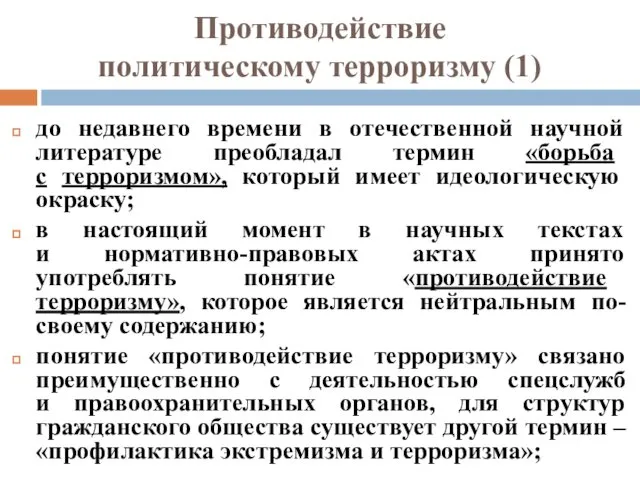 Противодействие политическому терроризму (1)

до недавнего времени в отечественной научной литературе преобладал термин «борьба с терроризмом», который имеет идеологическую окраску;

в настоящий момент в научных текстах и нормативно-правовых актах принято употреблять понятие «противодействие терроризму», которое является нейтральным по-своему содержанию;

понятие «противодействие терроризму» связано преимущественно с деятельностью спецслужб и правоохранительных органов, для структур гражданского общества существует другой термин – «профилактика экстремизма и терроризма»;